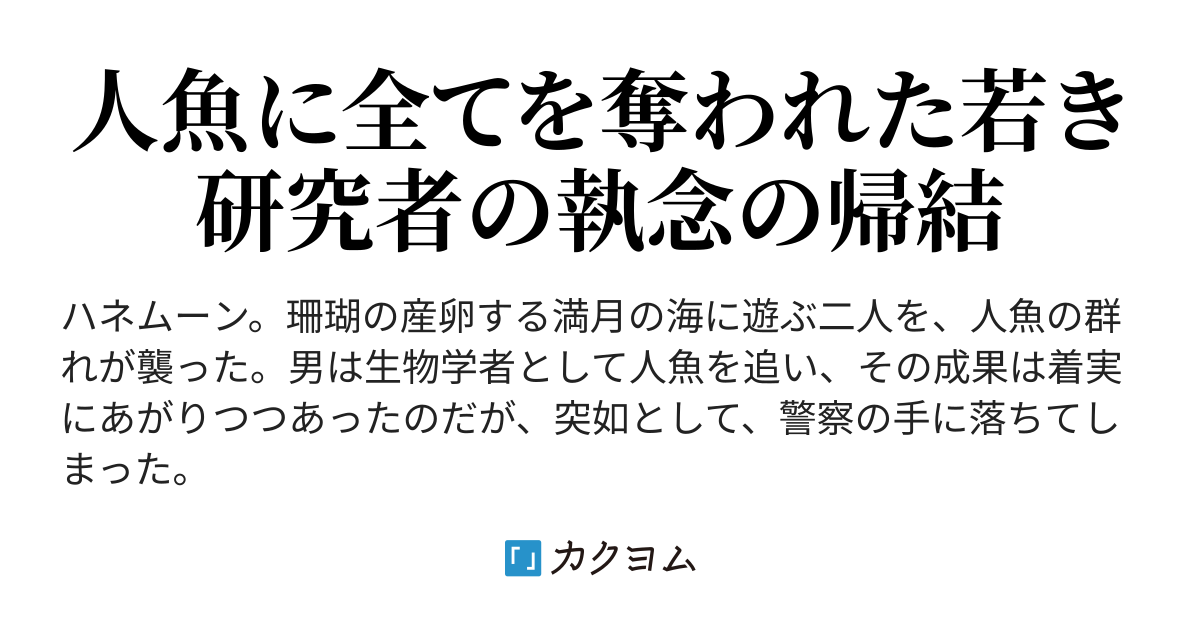 人魚に全てを奪われた若き研究者の執念の帰結

ハネムーン。珊瑚の産卵する満月の海に遊ぶ二人を、人魚の群れが襲った。男は生物学者として人魚を追い、その成果は着実にあがりつつあったのだが、突如として、警察の手に落ちてしまった。

カクヨム